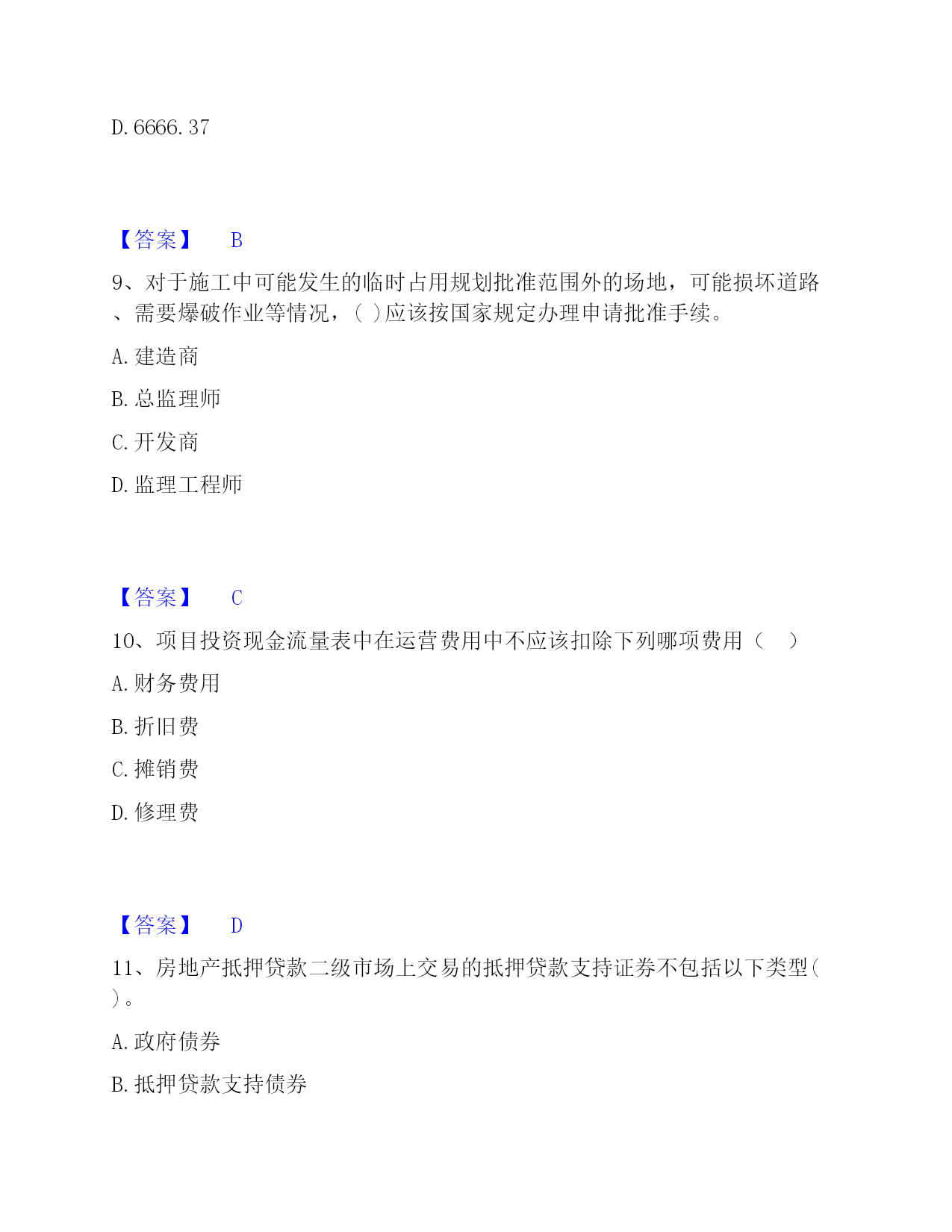 D. 6666. 37

【答案】 B

9、对于施工中可能发生的临时占用规划批准范围外的场地，可能损坏道路、需要爆破作业等情况，( )应该按国家规定办理申请批准手续。

A. 建造商

B. 总监理师

C. 开发商

D. 监理工程师

【答案】 C

10、项目投资现金流量表中在运营费用中不应该扣除下列哪项费用（ ）

A. 财务费用

B. 折旧费

C. 摊销费

D. 修理费

【答案】 D

11、房地产抵押贷款二级市场上交易的抵押贷款支持证券不包括以下类型( )。

A. 政府债券

B. 抵押贷款支持债券